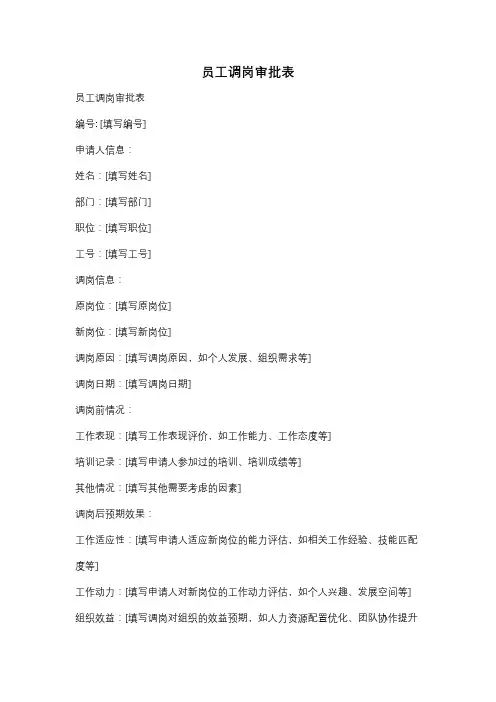 员工调岗审批表

员工调岗审批表

编号: [填写编号]

申请人信息：

姓名：[填写姓名]

部门：[填写部门]

职位：[填写职位]

工号：[填写工号]

调岗信息：

原岗位：[填写原岗位]

新岗位：[填写新岗位]

调岗原因：[填写调岗原因，如个人发展、组织需求等]

调岗日期：[填写调岗日期]

调岗前情况：

工作表现：[填写工作表现评价，如工作能力、工作态度等]

培训记录：[填写申请人参加过的培训、培训成绩等]

其他情况：[填写其他需要考虑的因素]

调岗后预期效果：

工作适应性：[填写申请人适应新岗位的能力评估，如相关工作经验、技能匹配度等]

工作动力：[填写申请人对新岗位的工作动力评估，如个人兴趣、发展空间等]

组织效益：[填写调岗对组织的效益预期，如人力资源配置优化、团队协作提升